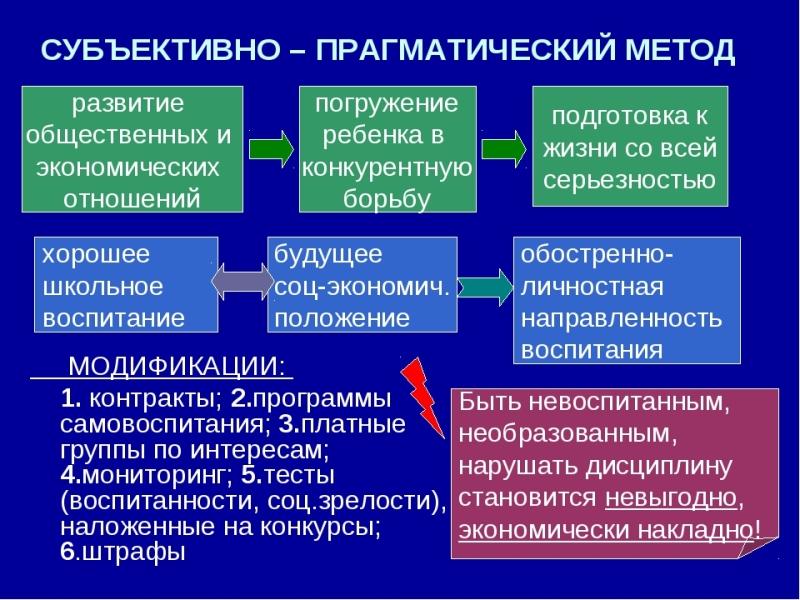 СУБЪЕКТИВНО – ПРАГМАТИЧЕСКИЙ МЕТОД

развитие общественных и экономических отношений

погружение ребенка в конкурентную борьбу

подготовка к жизни со всей серьезностью

хорошее школьное воспитание

будущее соц-экономич. положение

обостренно-личностная направленность воспитания

МОДИФИКАЦИИ:

1. контракты; 2.программы самовоспитания; 3.платные группы по интересам; 4.мониторинг; 5.тесты (воспитанности, соц.зрелости), наложенные на конкурсы; 6.штрафы

Быть невоспитанным, необразованным, нарушать дисциплину становится невыгодно, экономически накладно!